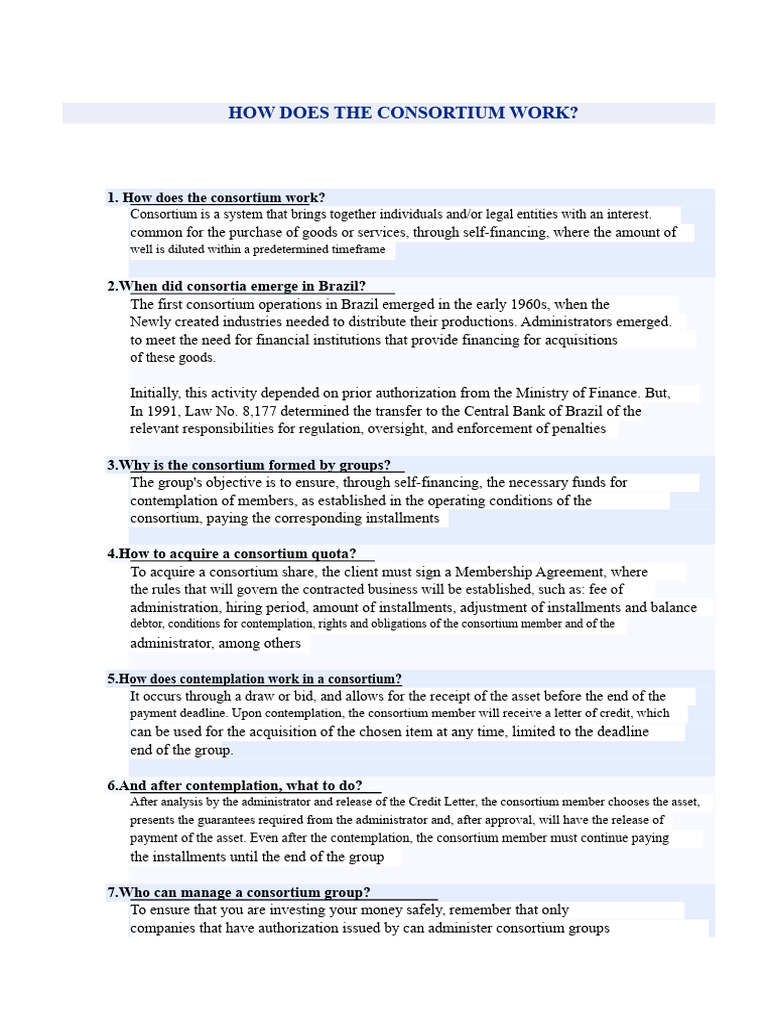 HOW DOES THE CONSORTIUM WORK?

1. How does the consortium work?
Consortium is a system that brings together individuals and/or legal entities with an interest. common for the purchase of goods or services, through self-financing, where the amount of well is diluted within a predetermined timeframe

2.When did consortia emerge in Brazil?
The first consortium operations in Brazil emerged in the early 1960s, when the Newly created industries needed to distribute their productions. Administrators emerged. to meet the need for financial institutions that provide financing for acquisitions of these goods.

Initially, this activity depended on prior authorization from the Ministry of Finance. But, In 1991, Law No. 8,177 determined the transfer to the Central Bank of Brazil of the relevant responsibilities for regulation, oversight, and enforcement of penalties

3.Why is the consortium formed by groups?
The group's objective is to ensure, through self-financing, the necessary funds for contemplation of members, as established in the operating conditions of the consortium, paying the corresponding installments

4.How to acquire a consortium quota?
To acquire a consortium share, the client must sign a Membership Agreement, where the rules that will govern the contracted business will be established, such as: fee of administration, hiring period, amount of installments, adjustment of installments and balance debtor, conditions for contemplation, rights and obligations of the consortium member and of the administrator, among others

5.How does contemplation work in a consortium?
It occurs through a draw or bid, and allows for the receipt of the asset before the end of the payment deadline. Upon contemplation, the consortium member will receive a letter of credit, which can be used for the acquisition of the chosen item at any time, limited to the deadline end of the group.

6.And after contemplation, what to do?
After analysis by the administrator and release of the Credit Letter, the consortium member chooses the asset, presents the guarantees required from the administrator and, after approval, will have the release of payment of the asset. Even after the contemplation, the consortium member must continue paying the installments until the end of the group

7.Who can manage a consortium group?
To ensure that you are investing your money safely, remember that only companies that have authorization issued by can administer consortium groups